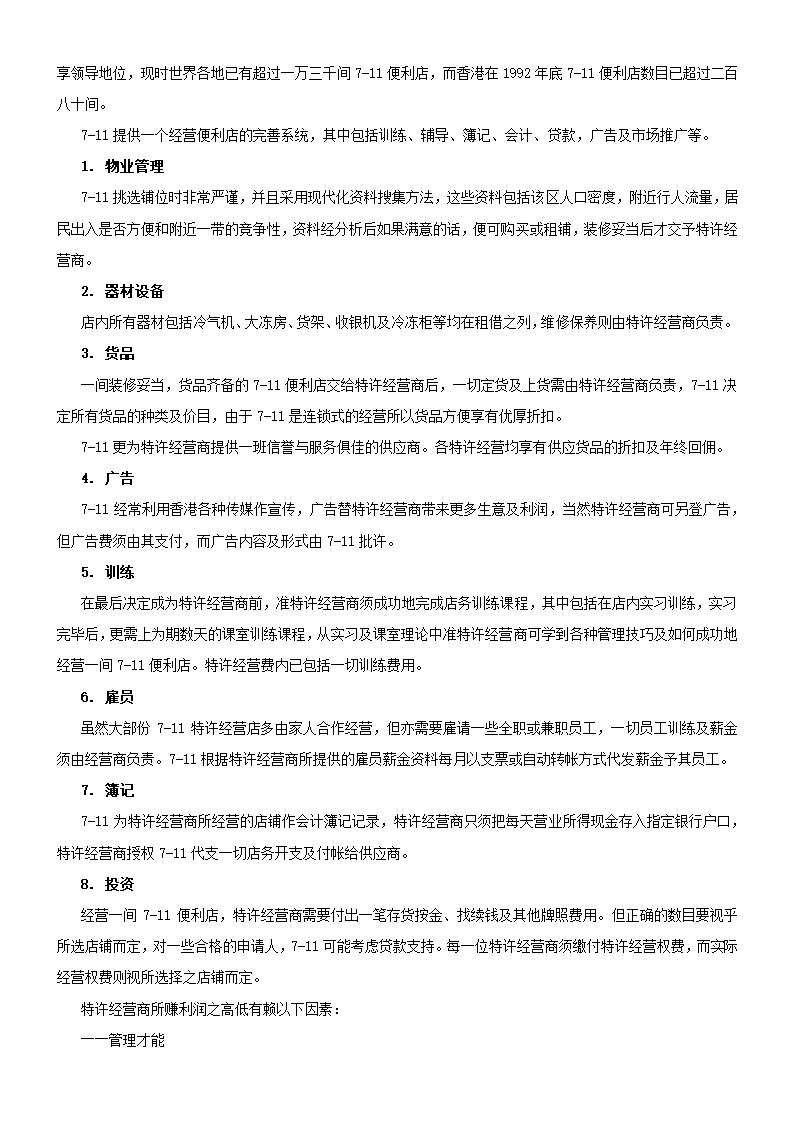 享领导地位，现时世界各地已有超过一万三千间 7-11 便利店，而香港在 1992 年底 7-11 便利店数目已超过二百八十间。

7-11 提供一个经营便利店的完善系统，其中包括训练、辅导、簿记、会计、贷款，广告及市场推广等。

1. 物业管理

7-11 挑选铺位时非常严谨，并且采用现代化资料搜集方法，这些资料包括该区人口密度，附近行人流量，居民出入是否方便和附近一带的竞争性，资料经分析后如果满意的话，便可购买或租铺，装修妥当后才交予特许经营商。

2. 器材设备

店内所有器材包括冷气机、大冻房、货架、收银机及冷冻柜等均在租借之列，维修保养则由特许经营商负责。

3. 货品

一间装修妥当，货品齐备的 7-11 便利店交给特许经营商后，一切定货及上货需由特许经营商负责，7-11 决定所有货品的种类及价目，由于 7-11 是连锁式的经营所以货品方便享有优厚折扣。

7-11 更为特许经营商提供一班信誉与服务俱佳的供应商。各特许经营均享有供应货品的折扣及年终回佣。

4. 广告

7-11 经常利用香港各种传媒作宣传，广告替特许经营商带来更多生意及利润，当然特许经营商可另登广告，但广告费须由其支付，而广告内容及形式由 7-11 批许。

5. 训练

在最后决定成为特许经营商前，准特许经营商须成功地完成店务训练课程，其中包括在店内实习训练，实习完毕后，更需上为期数天的课室训练课程，从实习及课室理论中准特许经营商可学到各种管理技巧及如何成功地经营一间 7-11 便利店。特许经营费内已包括一切训练费用。

6. 雇员

虽然大部份 7-11 特许经营店多由家人合作经营，但亦需要雇请一些全职或兼职员工，一切员工训练及薪金须由经营商负责。7-11 根据特许经营商所提供的雇员薪金资料每月以支票或自动转帐方式代发薪金予其员工。

7. 簿记

7-11 为特许经营商所经营的店铺作会计簿记记录，特许经营商只须把每天营业所得现金存入指定银行户口，特许经营商授权 7-11 代支一切店务开支及付帐给供应商。

8. 投资

经营一间 7-11 便利店，特许经营商需要付出一笔存货按金、找续钱及其他牌照费用。但正确的数目要视乎所选店铺而定，对一些合格的申请人，7-11 可能考虑贷款支持。每一位特许经营商须缴付特许经营权费，而实际经营权费则视所选择之店铺而定。

特许经营商所赚利润之高低有赖以下因素：

——管理才能